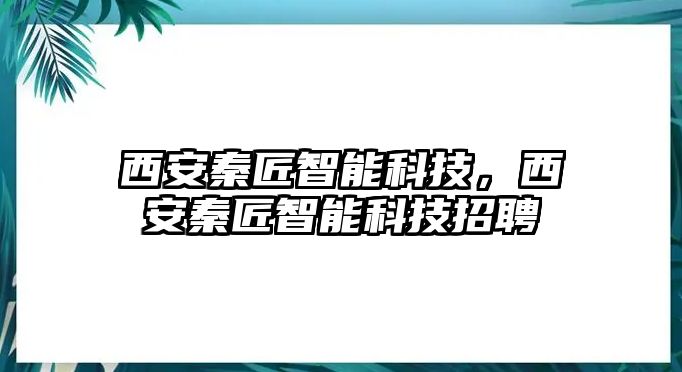 西安秦匠智能科技，西安秦匠智能科技招聘